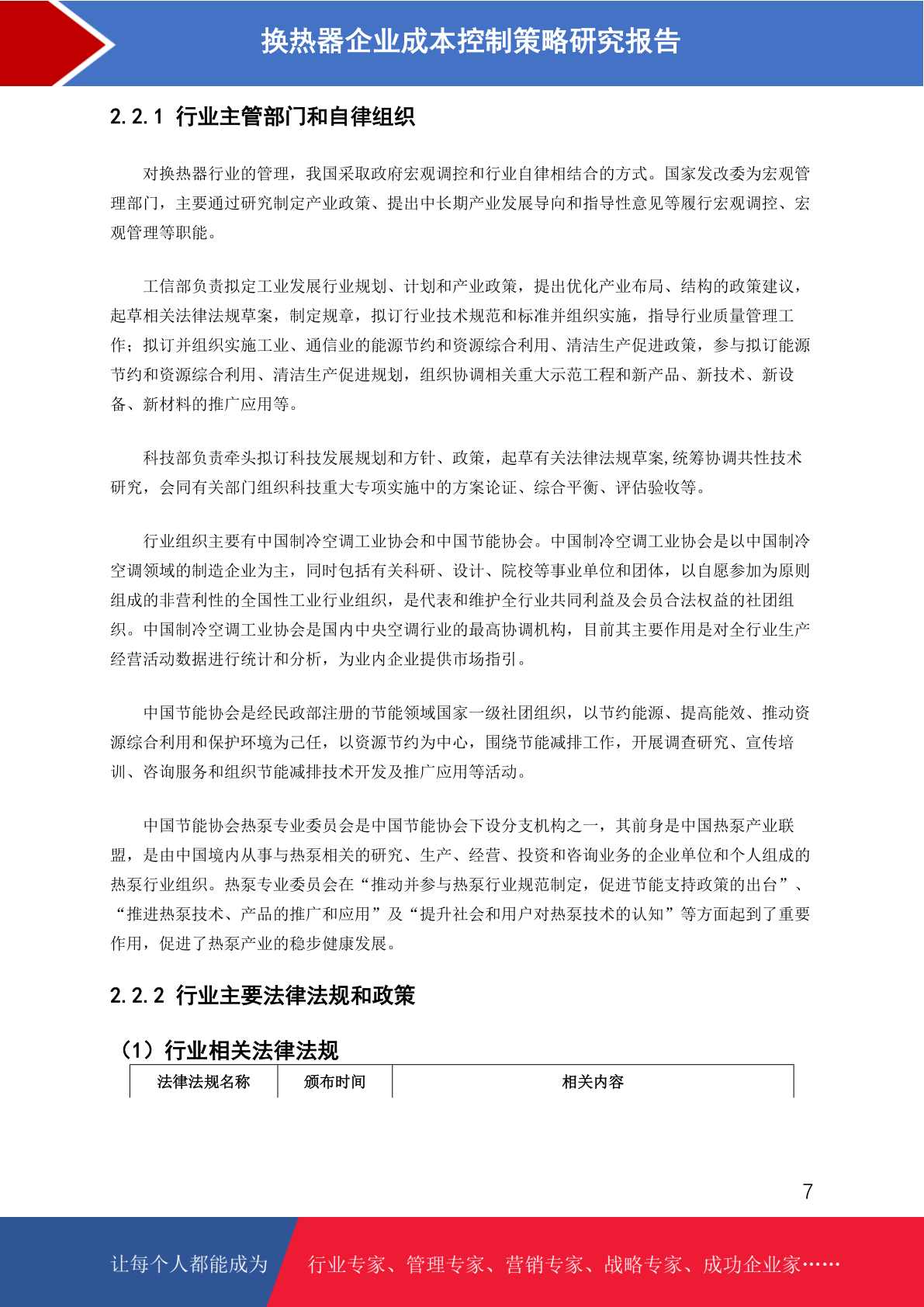 换热器企业成本控制策略研究报告

2.2.1 行业主管部门和自律组织

对换热器行业的管理，我国采取政府宏观调控和行业自律相结合的方式。国家发改委为宏观管理部门，主要通过研究制定产业政策、提出中长期产业发展导向和指导性意见等履行宏观调控、宏观管理等职能。

工信部负责拟定工业发展行业规划、计划和产业政策，提出优化产业布局、结构的政策建议，起草相关法律法规草案，制定规章，拟订行业技术规范和标准并组织实施，指导行业质量管理工作；拟订并组织实施工业、通信业的能源节约和资源综合利用、清洁生产促进政策，参与拟订能源节约和资源综合利用、清洁生产促进规划，组织协调相关重大示范工程和新产品、新技术、新设备、新材料的推广应用等。

科技部负责牵头拟订科技发展规划和方针、政策，起草有关法律法规草案,统筹协调共性技术研究，会同有关部门组织科技重大专项实施中的方案论证、综合平衡、评估验收等。

行业组织主要有中国制冷空调工业协会和中国节能协会。中国制冷空调工业协会是以中国制冷空调领域的制造企业为主，同时包括有关科研、设计、院校等事业单位和团体，以自愿参加为原则组成的非营利性的全国性工业行业组织，是代表和维护全行业共同利益及会员合法权益的社团组织。中国制冷空调工业协会是国内中央空调行业的最高协调机构，目前其主要作用是对全行业生产经营活动数据进行统计和分析，为业内企业提供市场指引。

中国节能协会是经民政部注册的节能领域国家一级社团组织，以节约能源、提高能效、推动资源综合利用和保护环境为己任，以资源节约为中心，围绕节能减排工作，开展调查研究、宣传培训、咨询服务和组织节能减排技术开发及推广应用等活动。

中国节能协会热泵专业委员会是中国节能协会下设分支机构之一，其前身是中国热泵产业联盟，是由中国境内从事与热泵相关的研究、生产、经营、投资和咨询业务的企业单位和个人组成的热泵行业组织。热泵专业委员会在“推动并参与热泵行业规范制定，促进节能支持政策的出台”、“推进热泵技术、产品的推广和应用”及“提升社会和用户对热泵技术的认知”等方面起到了重要作用，促进了热泵产业的稳步健康发展。

2.2.2 行业主要法律法规和政策

（1）行业相关法律法规

| 法律法规名称 | 颁布时间 | 相关内容 |
|---|---|---|

7

让每个人都能成为 行业专家、管理专家、营销专家、战略专家、成功企业家……